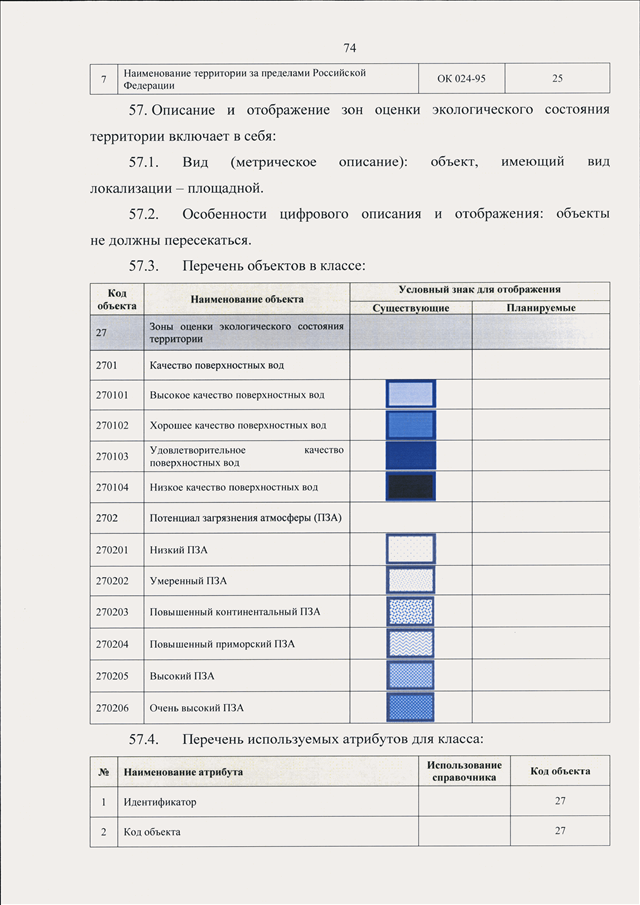 74

| 7 | Наименование территории за пределами Российской Федерации | ОК 024-95 | 25 |
|---|---|---|---|

57. Описание и отображение зон оценки экологического состояния территории включает в себя:

57.1. Вид (метрическое описание): объект, имеющий вид локализации – площадной.

57.2. Особенности цифрового описания и отображения: объекты не должны пересекаться.

57.3. Перечень объектов в классе:

| Код объекта | Наименование объекта | Условный знак для отображения: Существующие | Условный знак для отображения: Планируемые |
|---|---|---|---|
| 27 | Зоны оценки экологического состояния территории | | |
| 2701 | Качество поверхностных вод | | |
| 270101 | Высокое качество поверхностных вод | | |
| 270102 | Хорошее качество поверхностных вод | | |
| 270103 | Удовлетворительное качество поверхностных вод | | |
| 270104 | Низкое качество поверхностных вод | | |
| 2702 | Потенциал загрязнения атмосферы (ПЗА) | | |
| 270201 | Низкий ПЗА | | |
| 270202 | Умеренный ПЗА | | |
| 270203 | Повышенный континентальный ПЗА | | |
| 270204 | Повышенный приморский ПЗА | | |
| 270205 | Высокий ПЗА | | |
| 270206 | Очень высокий ПЗА | | |

57.4. Перечень используемых атрибутов для класса:

| № | Наименование атрибута | Использование справочника | Код объекта |
|---|---|---|---|
| 1 | Идентификатор | | 27 |
| 2 | Код объекта | | 27 |